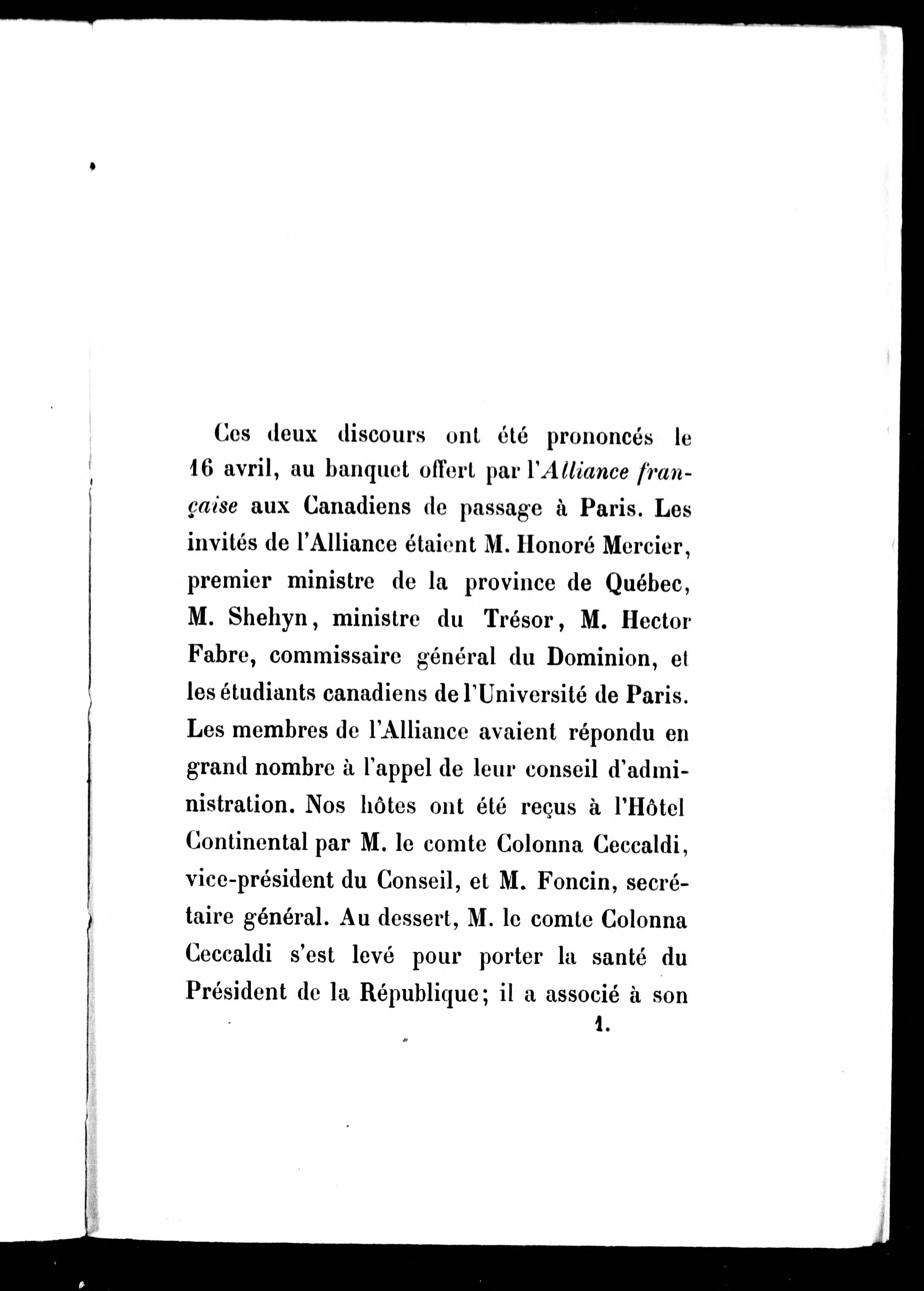 Ces deux discours ont été prononcés le 16 avril, au banquet offert par l'Alliance française aux Canadiens de passage à Paris. Les invités de l'Alliance étaient M. Honoré Mercier, premier ministre de la province de Québec, M. Shehyn, ministre du Trésor, M. Hector Fabre, commissaire général du Dominion, et les étudiants canadiens de l'Université de Paris. Les membres de l'Alliance avaient répondu en grand nombre à l'appel de leur conseil d'administration. Nos hôtes ont été reçus à l'Hôtel Continental par M. le comte Colonna Ceccaldi, vice-président du Conseil, et M. Foncin, secrétaire général. Au dessert, M. le comte Colonna Ceccaldi s'est levé pour porter la santé du Président de la République; il a associé à son

1.